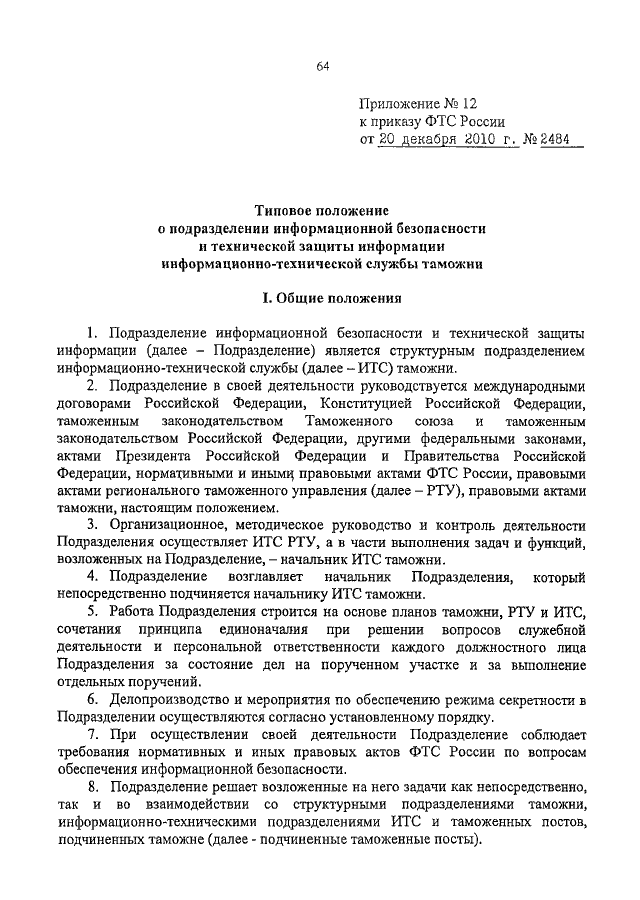 64

Приложение № 12
к приказу ФТС России
от 20 декабря 2010 г. № 2484

Типовое положение
о подразделении информационной безопасности
и технической защиты информации
информационно-технической службы таможни

I. Общие положения

1. Подразделение информационной безопасности и технической защиты информации (далее – Подразделение) является структурным подразделением информационно-технической службы (далее – ИТС) таможни.

2. Подразделение в своей деятельности руководствуется международными договорами Российской Федерации, Конституцией Российской Федерации, таможенным законодательством Таможенного союза и таможенным законодательством Российской Федерации, другими федеральными законами, актами Президента Российской Федерации и Правительства Российской Федерации, нормативными и иными правовыми актами ФТС России, правовыми актами регионального таможенного управления (далее – РТУ), правовыми актами таможни, настоящим положением.

3. Организационное, методическое руководство и контроль деятельности Подразделения осуществляет ИТС РТУ, а в части выполнения задач и функций, возложенных на Подразделение, – начальник ИТС таможни.

4. Подразделение возглавляет начальник Подразделения, который непосредственно подчиняется начальнику ИТС таможни.

5. Работа Подразделения строится на основе планов таможни, РТУ и ИТС, сочетания принципа единоначалия при решении вопросов служебной деятельности и персональной ответственности каждого должностного лица Подразделения за состояние дел на порученном участке и за выполнение отдельных поручений.

6. Делопроизводство и мероприятия по обеспечению режима секретности в Подразделении осуществляются согласно установленному порядку.

7. При осуществлении своей деятельности Подразделение соблюдает требования нормативных и иных правовых актов ФТС России по вопросам обеспечения информационной безопасности.

8. Подразделение решает возложенные на него задачи как непосредственно, так и во взаимодействии со структурными подразделениями таможни, информационно-техническими подразделениями ИТС и таможенных постов, подчиненных таможне (далее - подчиненные таможенные посты).